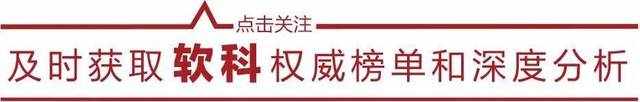 点击关注

及时获取软科权威榜单和深度分析